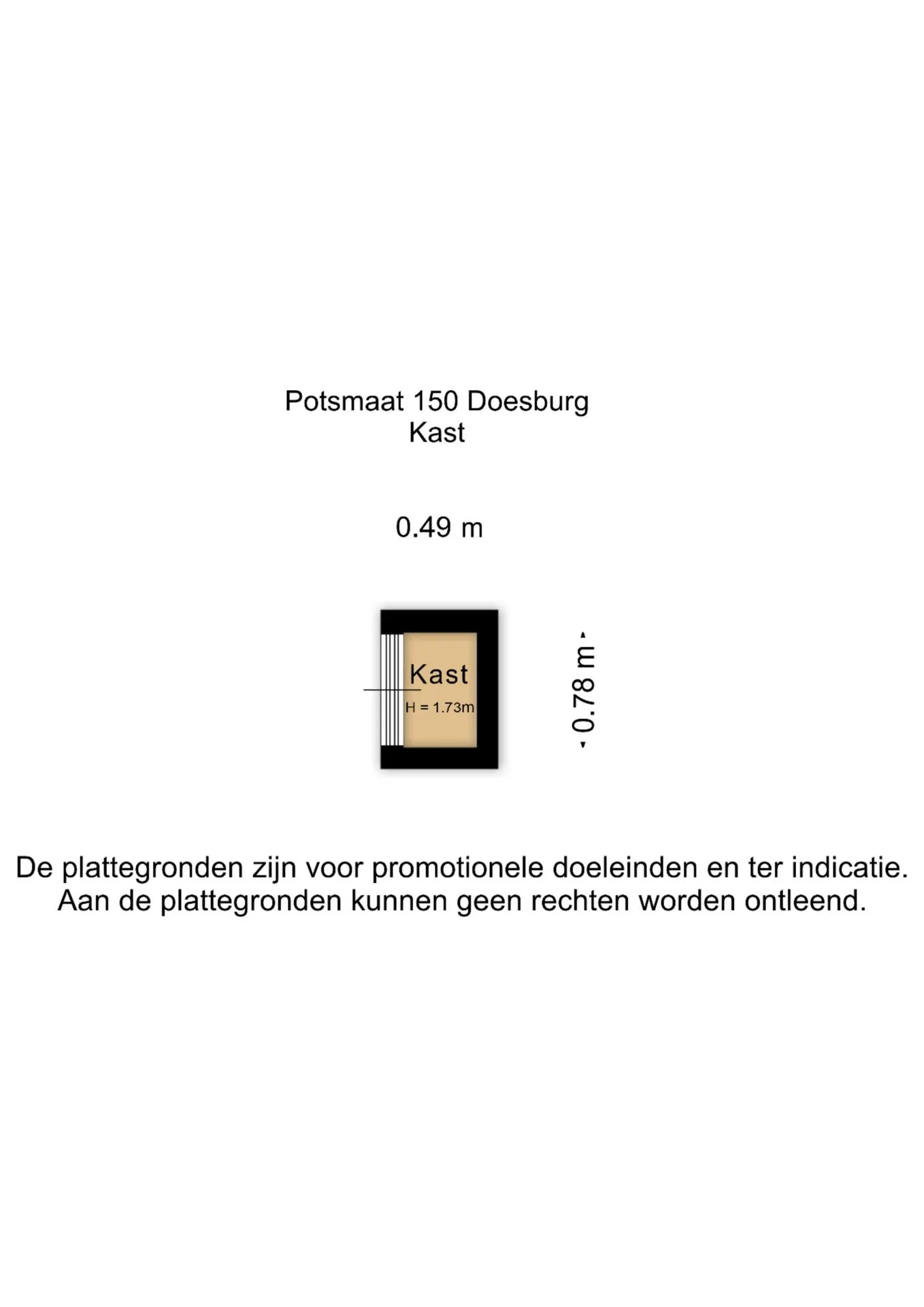 Potsmaat 150 Doesburg
Kast

0.49 m

Kast
H = 1.73m

0.78 m

De plattegronden zijn voor promotionele doeleinden en ter indicatie.
Aan de plattegronden kunnen geen rechten worden ontleend.